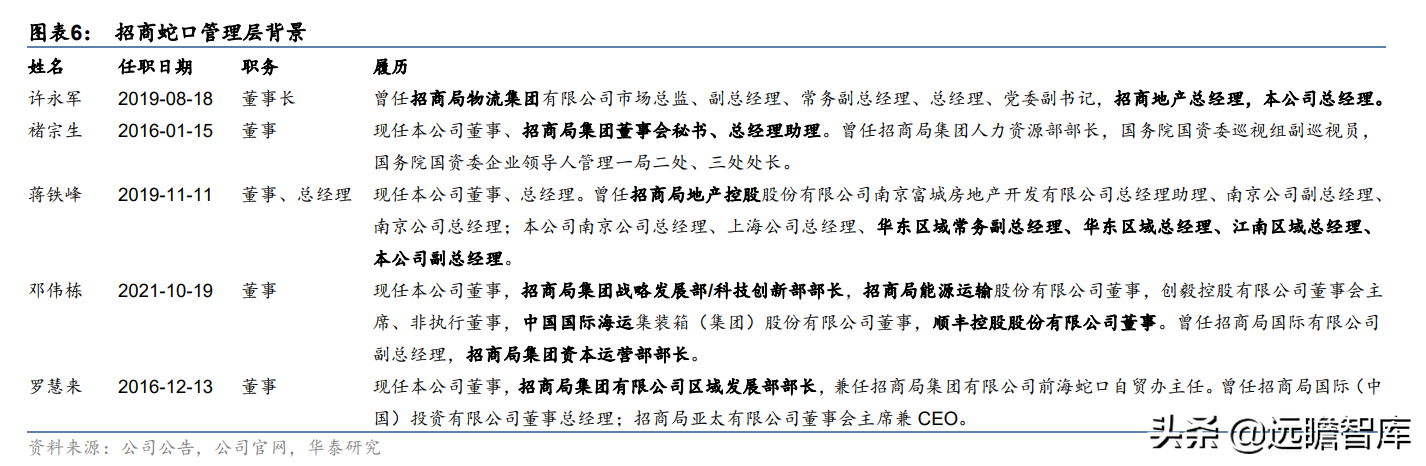 图表6： 招商蛇口管理层背景

| 姓名 | 任职日期 | 职务 | 履历 |
|---|---|---|---|
| 许永军 | 2019-08-18 | 董事长 | 曾任招商局物流集团有限公司市场总监、副总经理、常务副总经理、总经理、党委副书记，招商地产总经理，本公司总经理。 |
| 褚宗生 | 2016-01-15 | 董事 | 现任本公司董事、招商局集团董事会秘书、总经理助理。曾任招商局集团人力资源部部长，国务院国资委巡视组副巡视员，国务院国资委企业领导人管理一局二处、三处处长。 |
| 蒋铁峰 | 2019-11-11 | 董事、总经理 | 现任本公司董事、总经理。曾任招商局地产控股股份有限公司南京富城房地产开发有限公司总经理助理、南京公司副总经理、南京公司总经理；本公司南京公司总经理、上海公司总经理、华东区域常务副总经理、华东区域总经理、江南区域总经理、本公司副总经理。 |
| 邓伟栋 | 2021-10-19 | 董事 | 现任本公司董事，招商局集团战略发展部/科技创新部部长，招商局能源运输股份有限公司董事，创毅控股有限公司董事会主席、非执行董事，中国国际海运集装箱（集团）股份有限公司董事，顺丰控股股份有限公司董事。曾任招商局国际有限公司副总经理，招商局集团资本运营部部长。 |
| 罗慧来 | 2016-12-13 | 董事 | 现任本公司董事，招商局集团有限公司区域发展部部长，兼任招商局集团有限公司前海蛇口自贸办主任。曾任招商局国际（中国）投资有限公司董事总经理；招商局亚太有限公司董事会主席兼 CEO。 |

资料来源：公司公告，公司官网，华泰研究

头条 @远瞻智库